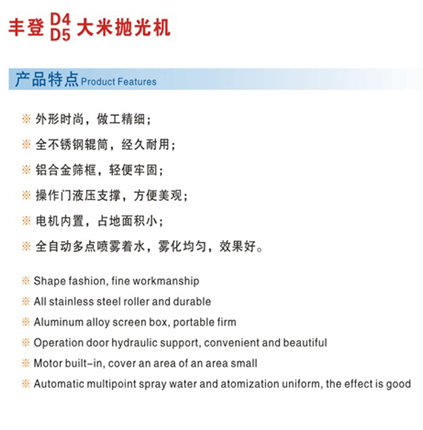 丰登 D4 D5 大米抛光机

产品特点 Product Features

※ 外形时尚，做工精细；

※ 全不锈钢辊筒，经久耐用；

※ 铝合金筛框，轻便牢固；

※ 操作门液压支撑，方便美观；

※ 电机内置，占地面积小；

※ 全自动多点喷雾着水，雾化均匀，效果好。

※ Shape fashion, fine workmanship

※ All stainless steel roller and durable

※ Aluminum alloy screen box, portable firm

※ Operation door hydraulic support, convenient and beautiful

※ Motor built-in, cover an area of an area small

※ Automatic multipoint spray water and atomization uniform, the effect is good